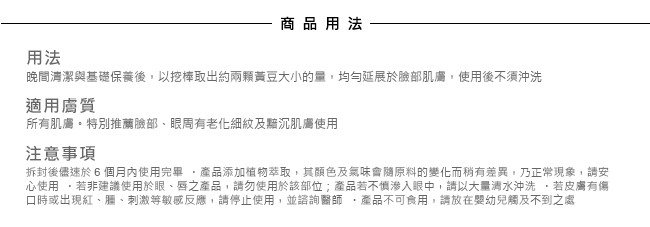 商品用法

用法
晚間清潔與基礎保養後，以挖棒取出約兩顆黃豆大小的量，均勻延展於臉部肌膚，使用後不須沖洗

適用膚質
所有肌膚。特別推薦臉部、眼周有老化細紋及黯沉肌膚使用

注意事項
拆封後儘速於 6 個月內使用完畢 ．產品添加植物萃取，其顏色及氣味會隨原料的變化而稍有差異，乃正常現象，請安心使用 ．若非建議使用於眼、唇之產品，請勿使用於該部位；產品若不慎滲入眼中，請以大量清水沖洗 ．若皮膚有傷口時或出現紅、腫、刺激等敏感反應，請停止使用，並諮詢醫師 ．產品不可食用，請放在嬰幼兒觸及不到之處